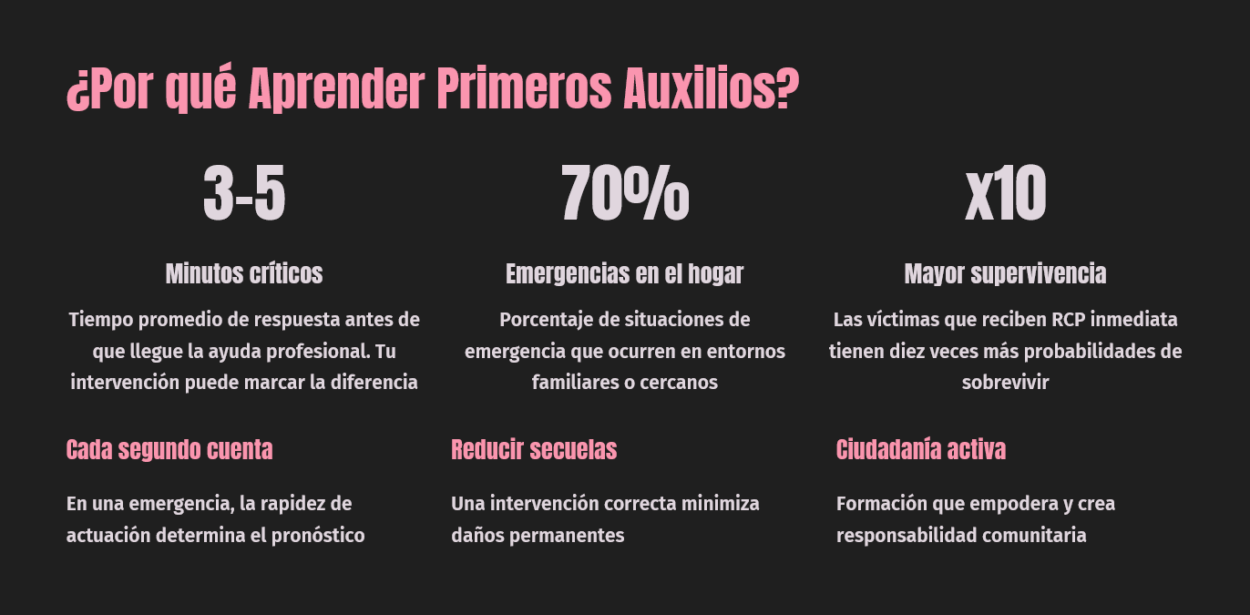 ¿Por qué Aprender Primeros Auxilios?

3-5

Minutos críticos

Tiempo promedio de respuesta antes de que llegue la ayuda profesional. Tu intervención puede marcar la diferencia

70%

Emergencias en el hogar

Porcentaje de situaciones de emergencia que ocurren en entornos familiares o cercanos

x10

Mayor supervivencia

Las víctimas que reciben RCP inmediata tienen diez veces más probabilidades de sobrevivir

Cada segundo cuenta

En una emergencia, la rapidez de actuación determina el pronóstico

Reducir secuelas

Una intervención correcta minimiza daños permanentes

Ciudadanía activa

Formación que empodera y crea responsabilidad comunitaria